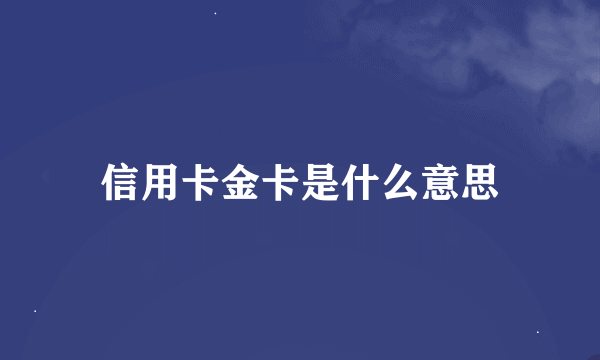 信用卡金卡是什么意思